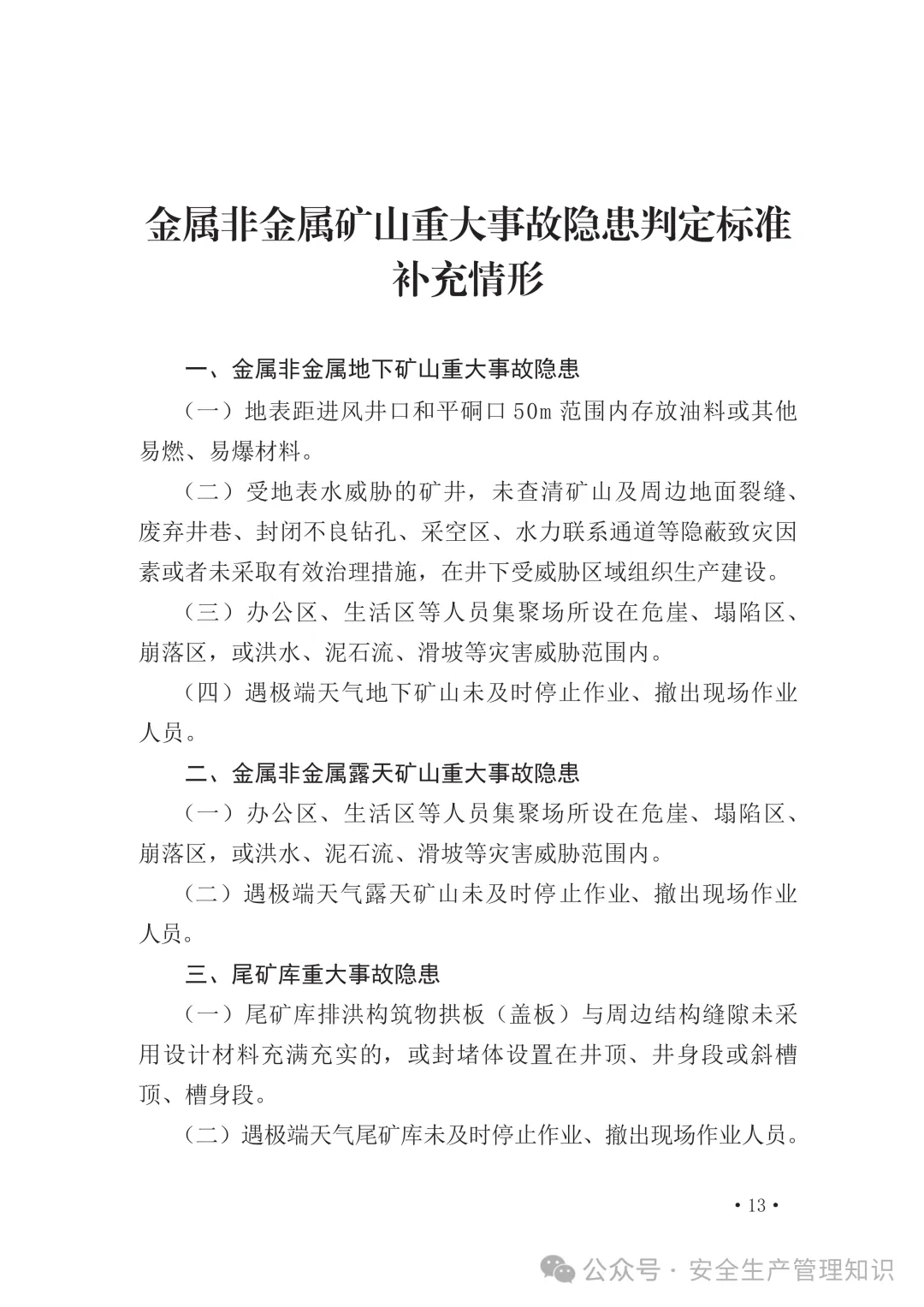 金属非金属矿山重大事故隐患判定标准补充情形

一、金属非金属地下矿山重大事故隐患

（一）地表距进风井口和平硐口 50m 范围内存放油料或其他易燃、易爆材料。

（二）受地表水威胁的矿井，未查清矿山及周边地面裂缝、废弃井巷、封闭不良钻孔、采空区、水力联系通道等隐蔽致灾因素或者未采取有效治理措施，在井下受威胁区域组织生产建设。

（三）办公区、生活区等人员集聚场所设在危崖、塌陷区、崩落区，或洪水、泥石流、滑坡等灾害威胁范围内。

（四）遇极端天气地下矿山未及时停止作业、撤出现场作业人员。

二、金属非金属露天矿山重大事故隐患

（一）办公区、生活区等人员集聚场所设在危崖、塌陷区、崩落区，或洪水、泥石流、滑坡等灾害威胁范围内。

（二）遇极端天气露天矿山未及时停止作业、撤出现场作业人员。

三、尾矿库重大事故隐患

（一）尾矿库排洪构筑物拱板（盖板）与周边结构缝隙未采用设计材料充满充实的，或封堵体设置在井顶、井身段或斜槽顶、槽身段。

（二）遇极端天气尾矿库未及时停止作业、撤出现场作业人员。

• 13 •

公众号 · 安全生产管理知识